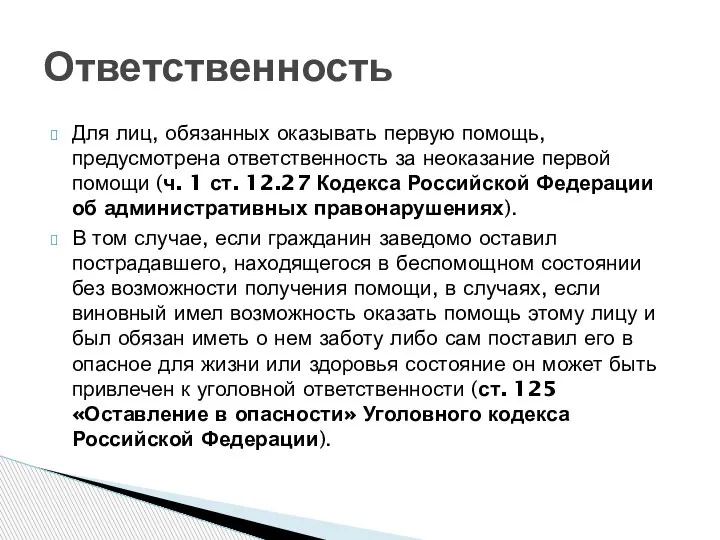 Ответственность

Для лиц, обязанных оказывать первую помощь, предусмотрена ответственность за неоказание первой помощи (ч. 1 ст. 12.27 Кодекса Российской Федерации об административных правонарушениях).

В том случае, если гражданин заведомо оставил пострадавшего, находящегося в беспомощном состоянии без возможности получения помощи, в случаях, если виновный имел возможность оказать помощь этому лицу и был обязан иметь о нем заботу либо сам поставил его в опасное для жизни или здоровья состояние он может быть привлечен к уголовной ответственности (ст. 125 «Оставление в опасности» Уголовного кодекса Российской Федерации).